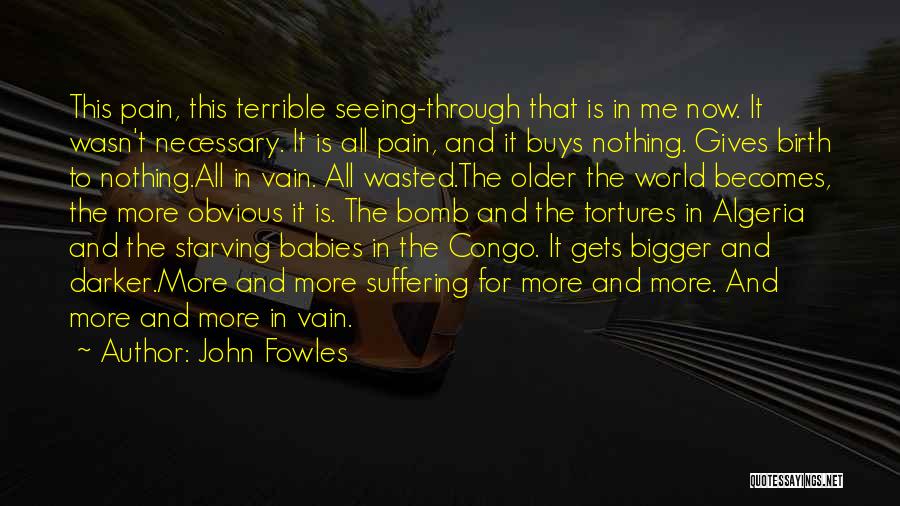 This pain, this terrible seeing-through that is in me now. It wasn't necessary. It is all pain, and it buys nothing. Gives birth to nothing.All in vain. All wasted.The older the world becomes, the more obvious it is. The bomb and the tortures in Algeria and the starving babies in the Congo. It gets bigger and darker.More and more suffering for more and more. And more and more in vain.

~ Author: John Fowles

QUOTESSAYINGS.NET